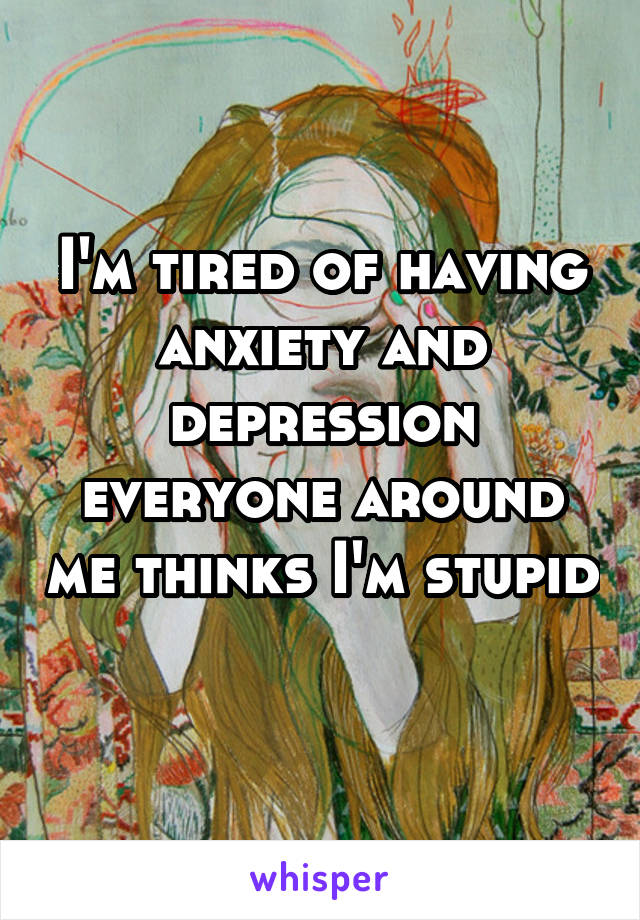 I'm tired of having anxiety and depression everyone around me thinks I'm stupid

whisper